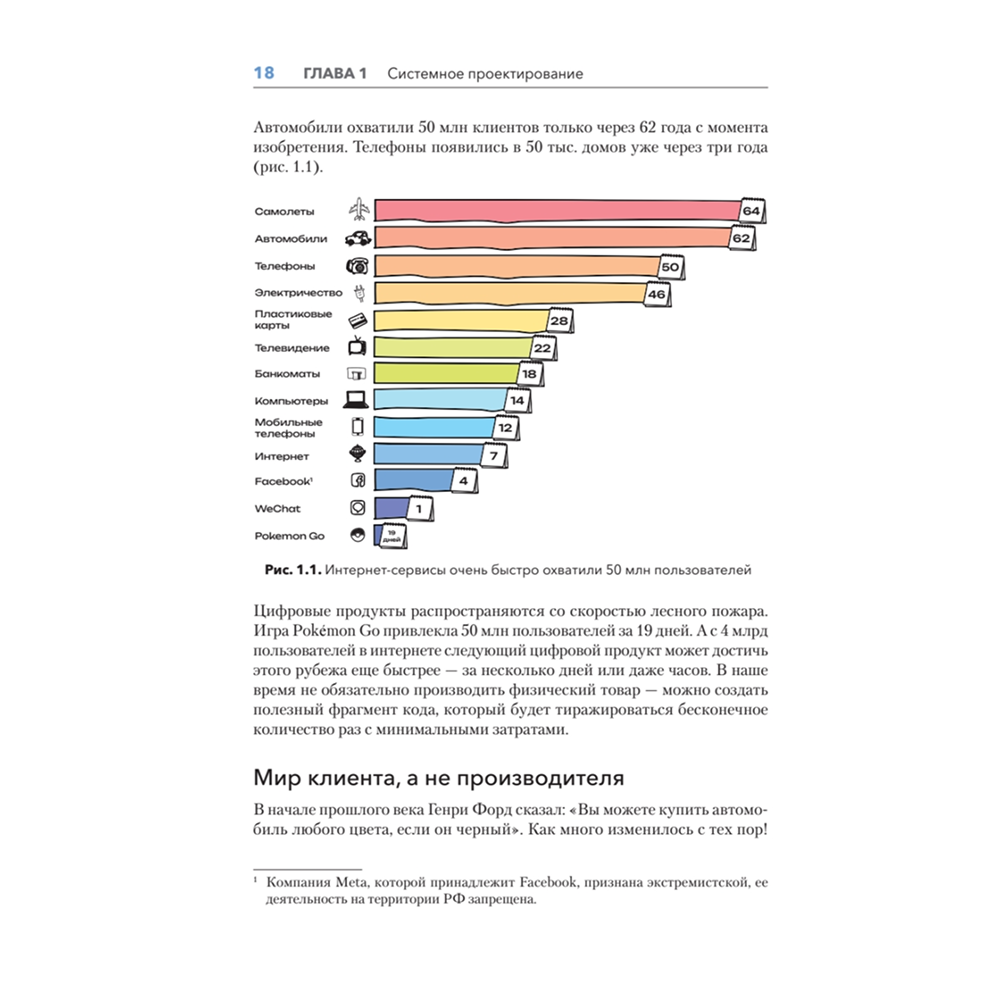 18 ГЛАВА 1 Системное проектирование

Автомобили охватили 50 млн клиентов только через 62 года с момента изобретения. Телефоны появились в 50 тыс. домов уже через три года (рис. 1.1).

Самолеты 64
Автомобили 62
Телефоны 50
Электричество 46
Пластиковые карты 28
Телевидение 22
Банкоматы 18
Компьютеры 14
Мобильные телефоны 12
Интернет 7
Facebook¹ 4
WeChat 1
Pokemon Go 19 дней

Рис. 1.1. Интернет-сервисы очень быстро охватили 50 млн пользователей

Цифровые продукты распространяются со скоростью лесного пожара. Игра Pokémon Go привлекла 50 млн пользователей за 19 дней. А с 4 млрд пользователей в интернете следующий цифровой продукт может достичь этого рубежа еще быстрее — за несколько дней или даже часов. В наше время не обязательно производить физический товар — можно создать полезный фрагмент кода, который будет тиражироваться бесконечное количество раз с минимальными затратами.

Мир клиента, а не производителя

В начале прошлого века Генри Форд сказал: «Вы можете купить автомобиль любого цвета, если он черный». Как много изменилось с тех пор!

¹ Компания Meta, которой принадлежит Facebook, признана экстремистской, ее деятельность на территории РФ запрещена.